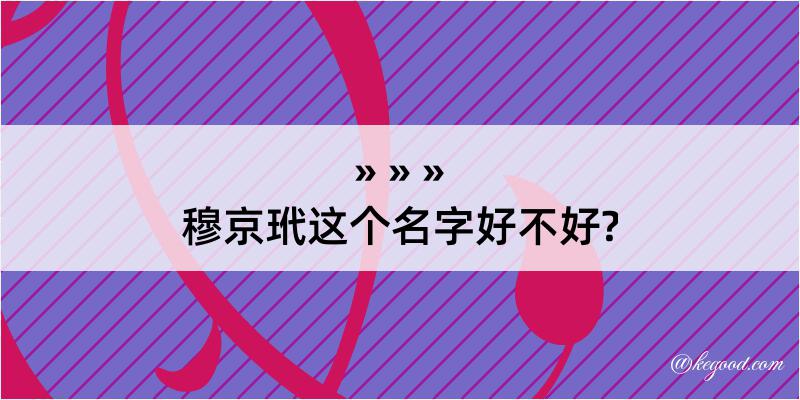 » » »
穆京玳这个名字好不好?

@kegood.com